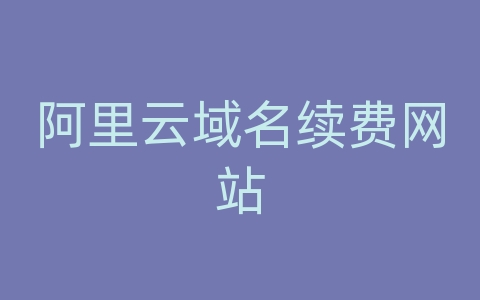 阿里云域名续费网站